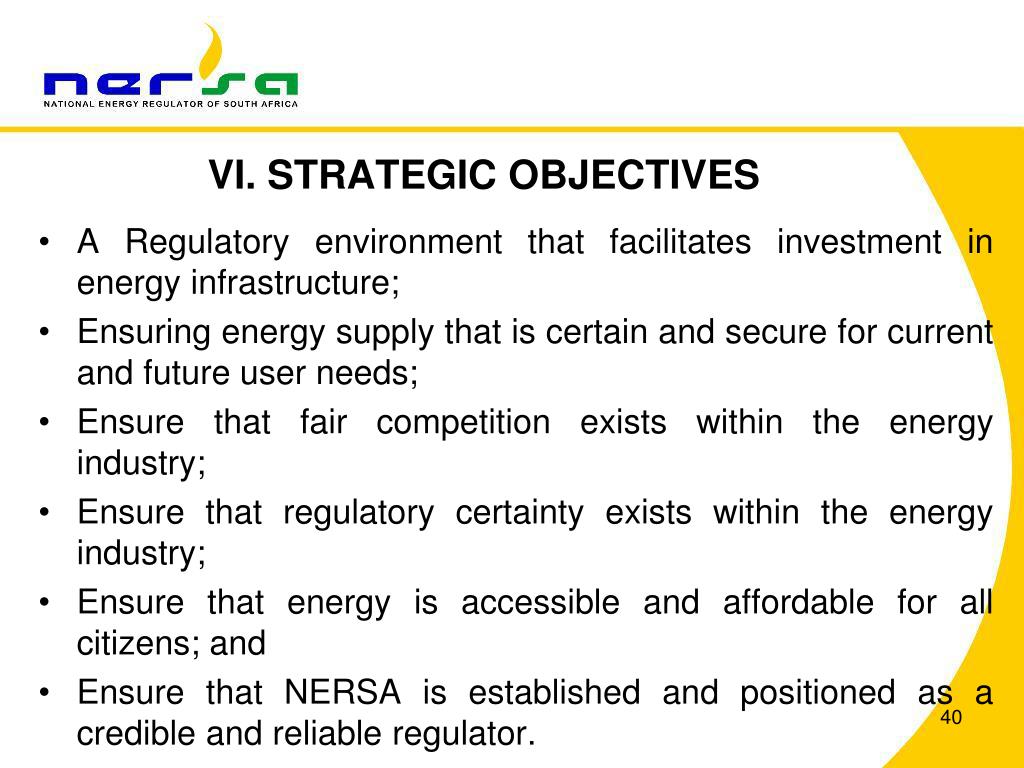 nersa
NATIONAL ENERGY REGULATOR OF SOUTH AFRICA

VI. STRATEGIC OBJECTIVES

• A Regulatory environment that facilitates investment in energy infrastructure;
• Ensuring energy supply that is certain and secure for current and future user needs;
• Ensure that fair competition exists within the energy industry;
• Ensure that regulatory certainty exists within the energy industry;
• Ensure that energy is accessible and affordable for all citizens; and
• Ensure that NERSA is established and positioned as a credible and reliable regulator.

40